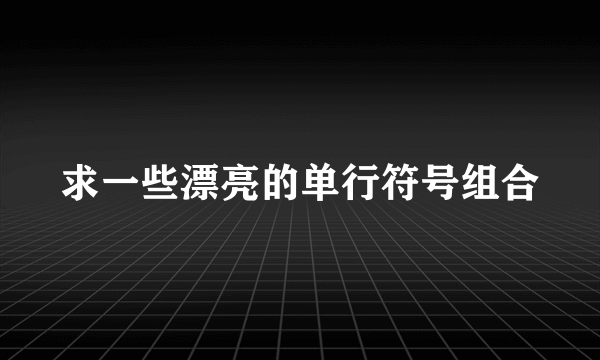 求一些漂亮的单行符号组合